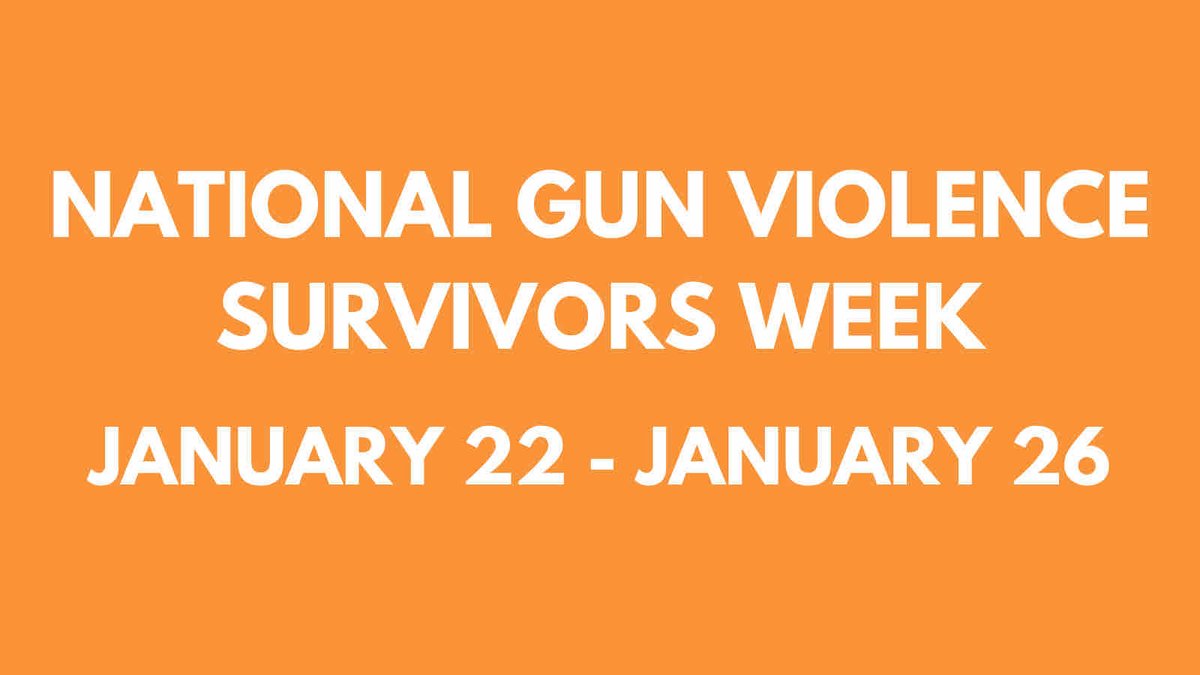 NATIONAL GUN VIOLENCE SURVIVORS WEEK

JANUARY 22 - JANUARY 26